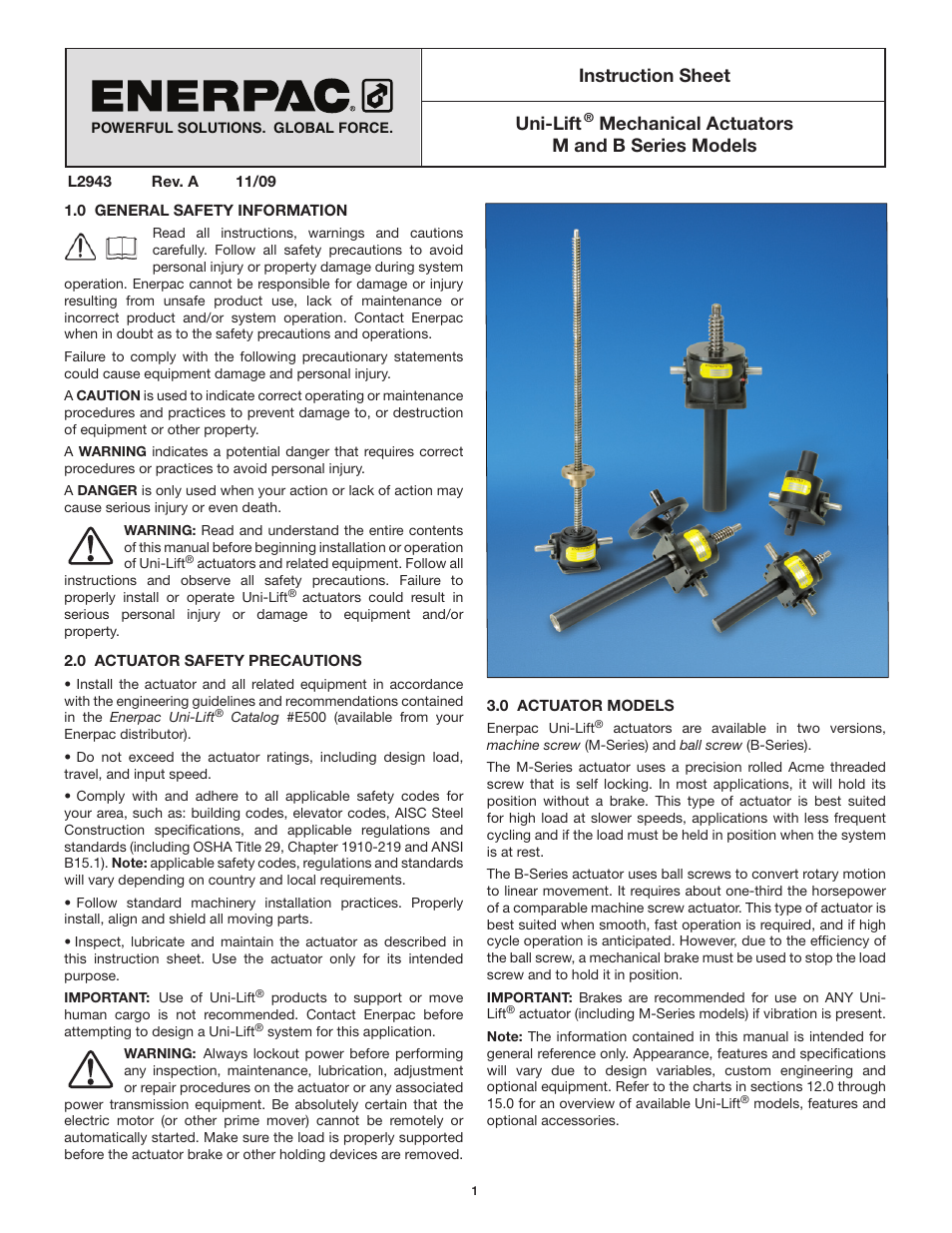 ENERPAC®

POWERFUL SOLUTIONS. GLOBAL FORCE.

Instruction Sheet

Uni-Lift® Mechanical Actuators
M and B Series Models

L2943 Rev. A 11/09

1.0 GENERAL SAFETY INFORMATION

Read all instructions, warnings and cautions carefully. Follow all safety precautions to avoid personal injury or property damage during system operation. Enerpac cannot be responsible for damage or injury resulting from unsafe product use, lack of maintenance or incorrect product and/or system operation. Contact Enerpac when in doubt as to the safety precautions and operations.

Failure to comply with the following precautionary statements could cause equipment damage and personal injury.

A CAUTION is used to indicate correct operating or maintenance procedures and practices to prevent damage to, or destruction of equipment or other property.

A WARNING indicates a potential danger that requires correct procedures or practices to avoid personal injury.

A DANGER is only used when your action or lack of action may cause serious injury or even death.

WARNING: Read and understand the entire contents of this manual before beginning installation or operation of Uni-Lift® actuators and related equipment. Follow all instructions and observe all safety precautions. Failure to properly install or operate Uni-Lift® actuators could result in serious personal injury or damage to equipment and/or property.

2.0 ACTUATOR SAFETY PRECAUTIONS

• Install the actuator and all related equipment in accordance with the engineering guidelines and recommendations contained in the Enerpac Uni-Lift® Catalog #E500 (available from your Enerpac distributor).

• Do not exceed the actuator ratings, including design load, travel, and input speed.

• Comply with and adhere to all applicable safety codes for your area, such as: building codes, elevator codes, AISC Steel Construction specifications, and applicable regulations and standards (including OSHA Title 29, Chapter 1910-219 and ANSI B15.1). Note: applicable safety codes, regulations and standards will vary depending on country and local requirements.

• Follow standard machinery installation practices. Properly install, align and shield all moving parts.

• Inspect, lubricate and maintain the actuator as described in this instruction sheet. Use the actuator only for its intended purpose.

IMPORTANT: Use of Uni-Lift® products to support or move human cargo is not recommended. Contact Enerpac before attempting to design a Uni-Lift® system for this application.

WARNING: Always lockout power before performing any inspection, maintenance, lubrication, adjustment or repair procedures on the actuator or any associated power transmission equipment. Be absolutely certain that the electric motor (or other prime mover) cannot be remotely or automatically started. Make sure the load is properly supported before the actuator brake or other holding devices are removed.

3.0 ACTUATOR MODELS

Enerpac Uni-Lift® actuators are available in two versions, machine screw (M-Series) and ball screw (B-Series).

The M-Series actuator uses a precision rolled Acme threaded screw that is self locking. In most applications, it will hold its position without a brake. This type of actuator is best suited for high load at slower speeds, applications with less frequent cycling and if the load must be held in position when the system is at rest.

The B-Series actuator uses ball screws to convert rotary motion to linear movement. It requires about one-third the horsepower of a comparable machine screw actuator. This type of actuator is best suited when smooth, fast operation is required, and if high cycle operation is anticipated. However, due to the efficiency of the ball screw, a mechanical brake must be used to stop the load screw and to hold it in position.

IMPORTANT: Brakes are recommended for use on ANY Uni-Lift® actuator (including M-Series models) if vibration is present.

Note: The information contained in this manual is intended for general reference only. Appearance, features and specifications will vary due to design variables, custom engineering and optional equipment. Refer to the charts in sections 12.0 through 15.0 for an overview of available Uni-Lift® models, features and optional accessories.

1